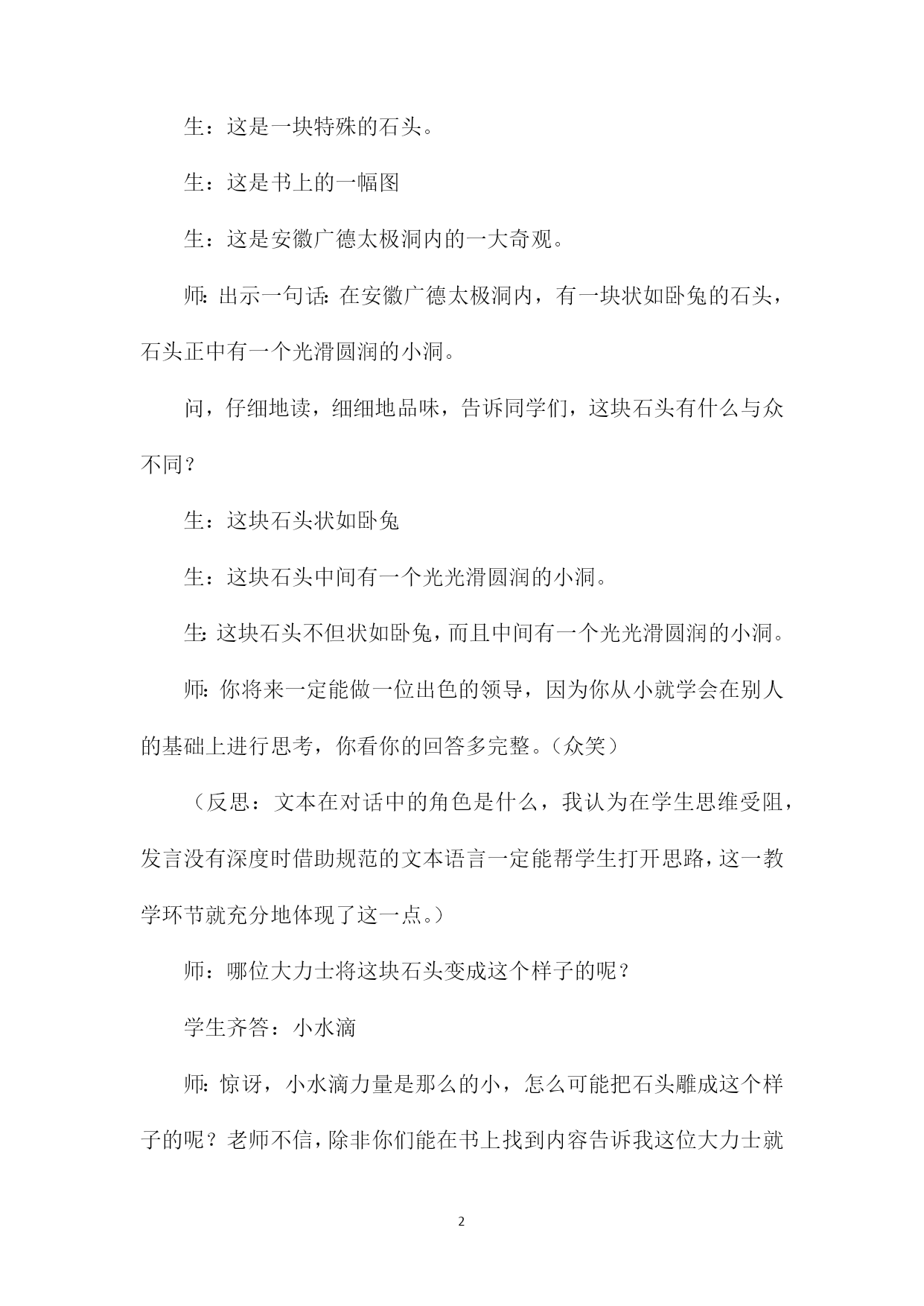 生：这是一块特殊的石头。

生：这是书上的一幅图

生：这是安徽广德太极洞内的一大奇观。

师：出示一句话：在安徽广德太极洞内，有一块状如卧兔的石头，石头正中有一个光滑圆润的小洞。

问，仔细地读，细细地品味，告诉同学们，这块石头有什么与众不同？

生：这块石头状如卧兔

生：这块石头中间有一个光光滑圆润的小洞。

生：这块石头不但状如卧兔，而且中间有一个光光滑圆润的小洞。

师：你将来一定能做一位出色的领导，因为你从小就学会在别人的基础上进行思考，你看你的回答多完整。（众笑）

（反思：文本在对话中的角色是什么，我认为在学生思维受阻，发言没有深度时借助规范的文本语言一定能帮学生打开思路，这一教学环节就充分地体现了这一点。）

师：哪位大力士将这块石头变成这个样子的呢？

学生齐答：小水滴

师：惊讶，小水滴力量是那么的小，怎么可能把石头雕成这个样子的呢？老师不信，除非你们能在书上找到内容告诉我这位大力士就

2